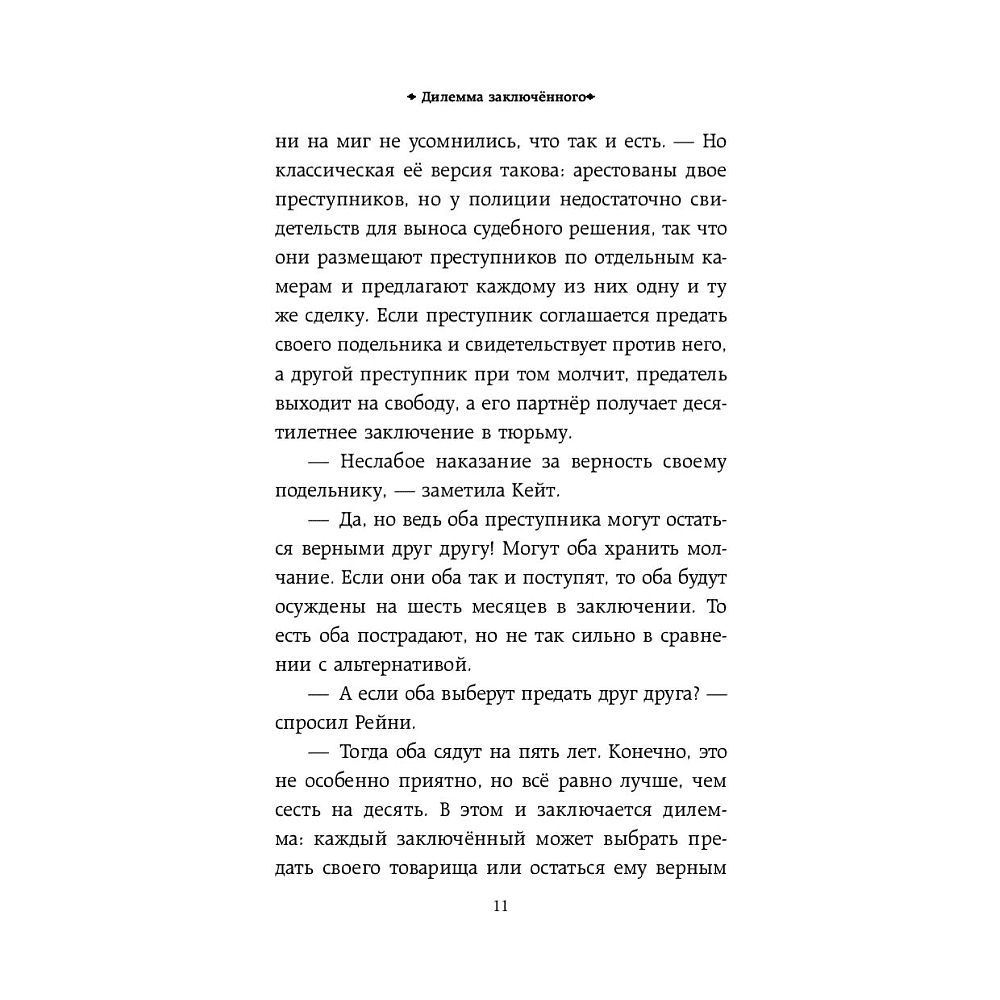 Дилемма заключённого

ни на миг не усомнились, что так и есть. — Но классическая её версия такова: арестованы двое преступников, но у полиции недостаточно свидетельств для выноса судебного решения, так что они размещают преступников по отдельным камерам и предлагают каждому из них одну и ту же сделку. Если преступник соглашается предать своего подельника и свидетельствует против него, а другой преступник при том молчит, предатель выходит на свободу, а его партнёр получает десятилетнее заключение в тюрьму.

— Неслабое наказание за верность своему подельнику, — заметила Кейт.

— Да, но ведь оба преступника могут остаться верными друг другу! Могут оба хранить молчание. Если они оба так и поступят, то оба будут осуждены на шесть месяцев в заключении. То есть оба пострадают, но не так сильно в сравнении с альтернативой.

— А если оба выберут предать друг друга? — спросил Рейни.

— Тогда оба сядут на пять лет. Конечно, это не особенно приятно, но всё равно лучше, чем сесть на десять. В этом и заключается дилемма: каждый заключённый может выбрать предать своего товарища или остаться ему верным

11